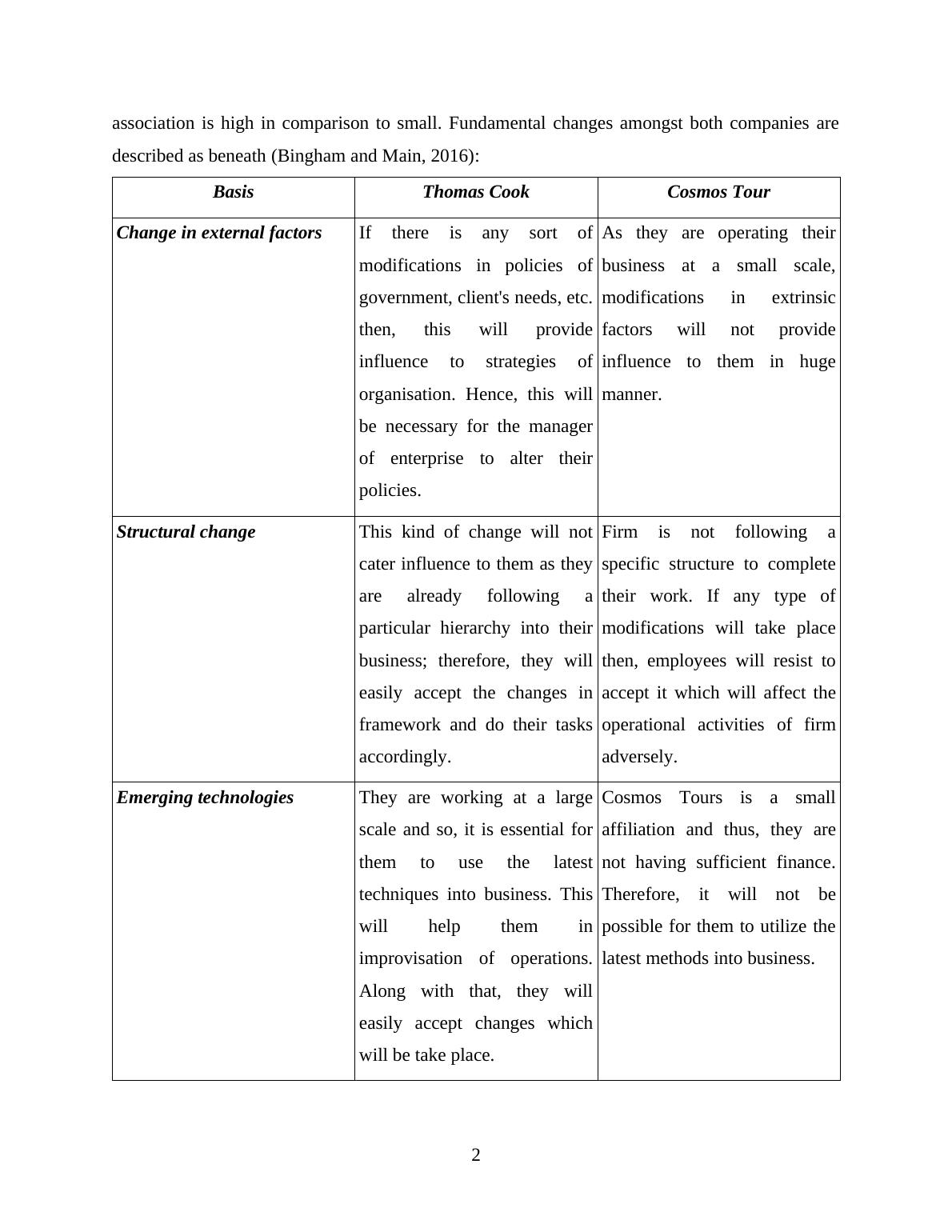 association is high in comparison to small. Fundamental changes amongst both companies are described as beneath (Bingham and Main, 2016):

| Basis | Thomas Cook | Cosmos Tour |
|---|---|---|
| Change in external factors | If there is any sort of modifications in policies of government, client's needs, etc. then, this will provide influence to strategies of organisation. Hence, this will be necessary for the manager of enterprise to alter their policies. | As they are operating their business at a small scale, modifications in extrinsic factors will not provide influence to them in huge manner. |
| Structural change | This kind of change will not cater influence to them as they are already following a particular hierarchy into their business; therefore, they will easily accept the changes in framework and do their tasks accordingly. | Firm is not following a specific structure to complete their work. If any type of modifications will take place then, employees will resist to accept it which will affect the operational activities of firm adversely. |
| Emerging technologies | They are working at a large scale and so, it is essential for them to use the latest techniques into business. This will help them in improvisation of operations. Along with that, they will easily accept changes which will be take place. | Cosmos Tours is a small affiliation and thus, they are not having sufficient finance. Therefore, it will not be possible for them to utilize the latest methods into business. |

2